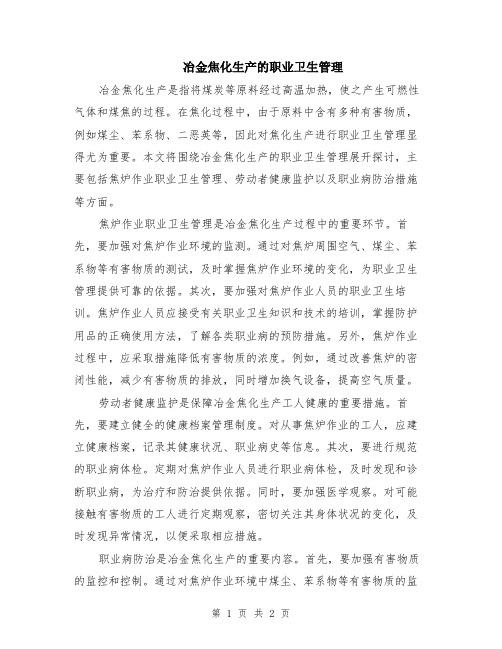 冶金焦化生产的职业卫生管理

冶金焦化生产是指将煤炭等原料经过高温加热，使之产生可燃性气体和煤焦的过程。在焦化过程中，由于原料中含有多种有害物质，例如煤尘、苯系物、二恶英等，因此对焦化生产进行职业卫生管理显得尤为重要。本文将围绕冶金焦化生产的职业卫生管理展开探讨，主要包括焦炉作业职业卫生管理、劳动者健康监护以及职业病防治措施等方面。

焦炉作业职业卫生管理是冶金焦化生产过程中的重要环节。首先，要加强对焦炉作业环境的监测。通过对焦炉周围空气、煤尘、苯系物等有害物质的测试，及时掌握焦炉作业环境的变化，为职业卫生管理提供可靠的依据。其次，要加强对焦炉作业人员的职业卫生培训。焦炉作业人员应接受有关职业卫生知识和技术的培训，掌握防护用品的正确使用方法，了解各类职业病的预防措施。另外，焦炉作业过程中，应采取措施降低有害物质的浓度。例如，通过改善焦炉的密闭性能，减少有害物质的排放，同时增加换气设备，提高空气质量。

劳动者健康监护是保障冶金焦化生产工人健康的重要措施。首先，要建立健全的健康档案管理制度。对从事焦炉作业的工人，应建立健康档案，记录其健康状况、职业病史等信息。其次，要进行规范的职业病体检。定期对焦炉作业人员进行职业病体检，及时发现和诊断职业病，为治疗和防治提供依据。同时，要加强医学观察。对可能接触有害物质的工人进行定期观察，密切关注其身体状况的变化，及时发现异常情况，以便采取相应措施。

职业病防治是冶金焦化生产的重要内容。首先，要加强有害物质的监控和控制。通过对焦炉作业环境中煤尘、苯系物等有害物质的监

第 1 页 共 2 页